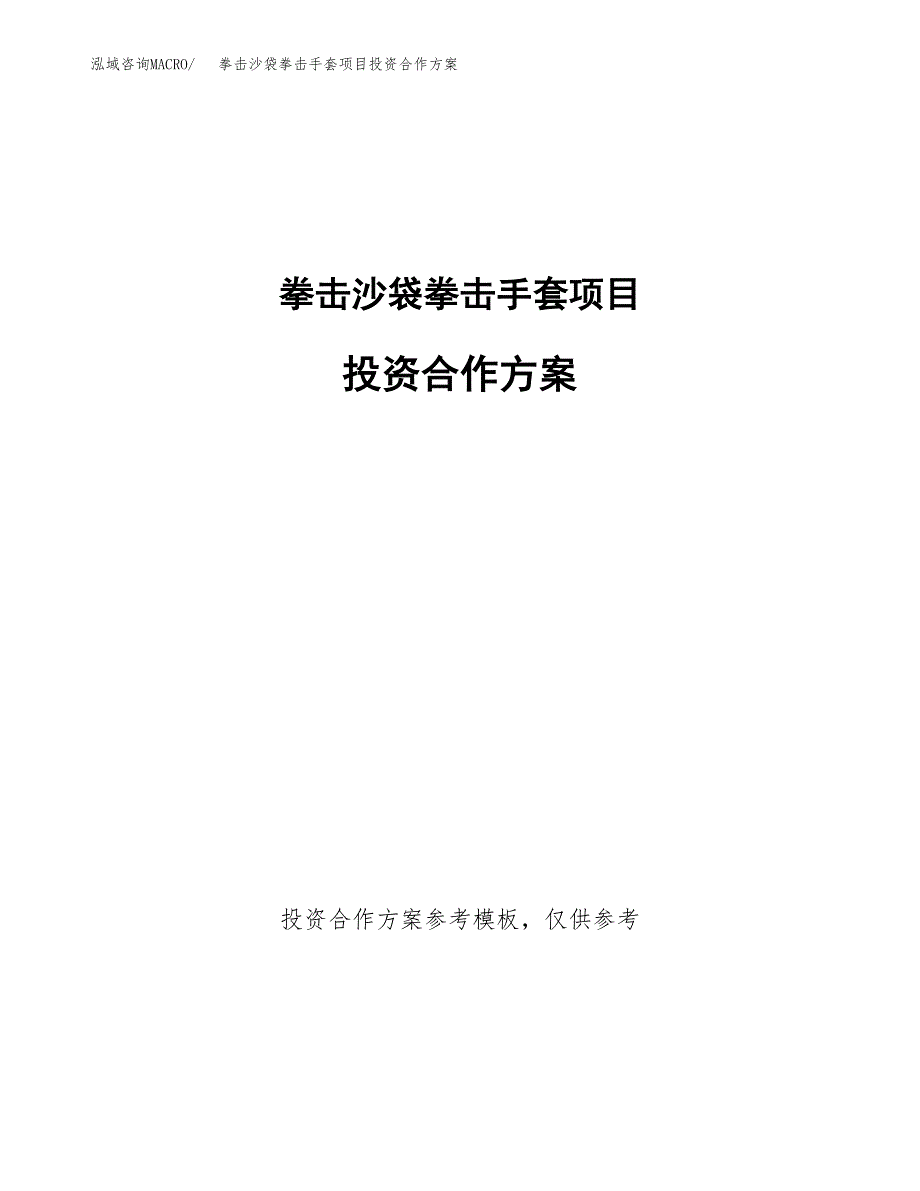 泓域咨询MACRO/ 拳击沙袋拳击手套项目投资合作方案

拳击沙袋拳击手套项目

投资合作方案

投资合作方案参考模板，仅供参考